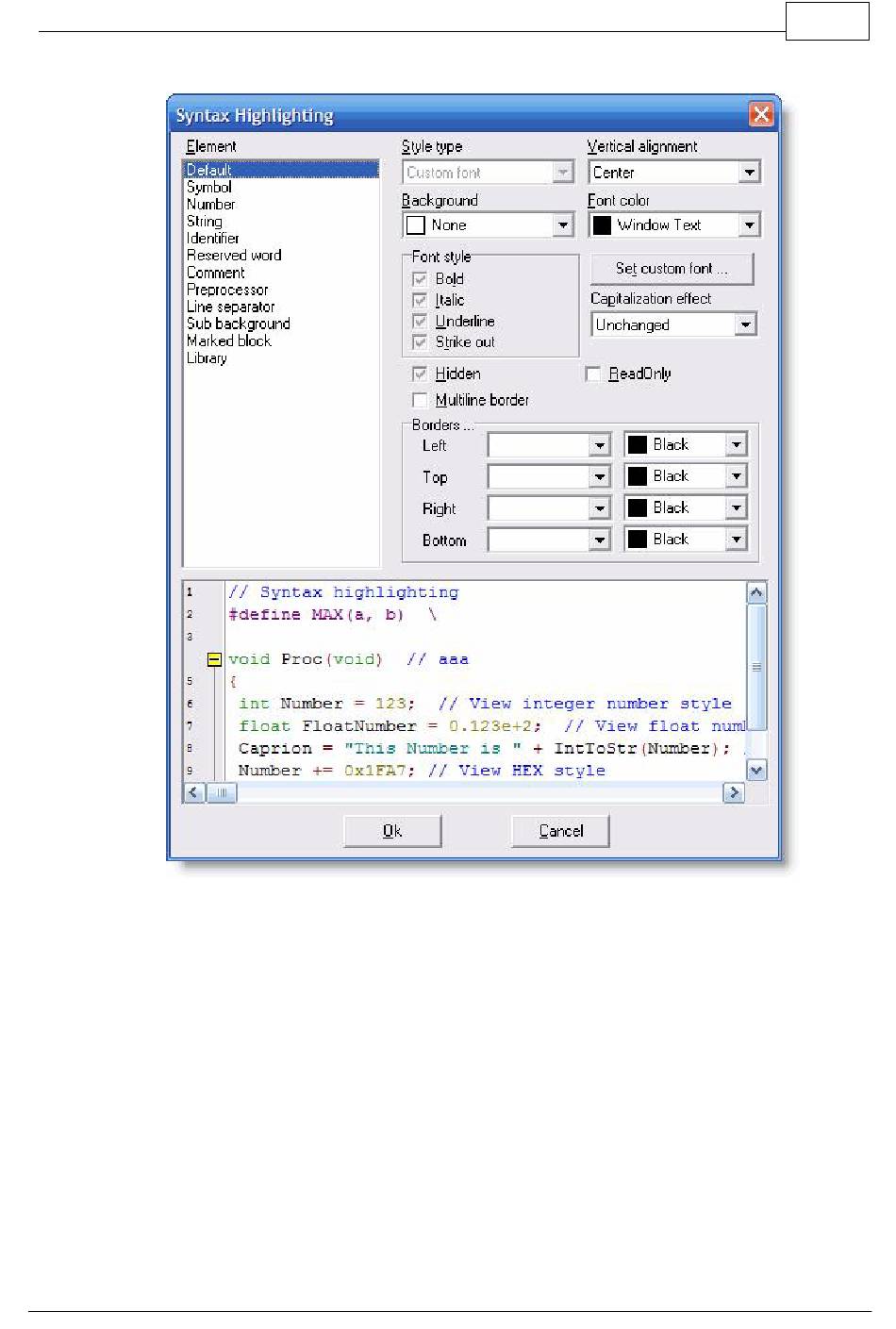 Syntax Highlighting

Element
Default
Symbol
Number
String
Identifier
Reserved word
Comment
Preprocessor
Line separator
Sub background
Marked block
Library

Style type
Custom font

Vertical alignment
Center

Background
None

Font color
Window Text

Font style
Bold
Italic
Underline
Strike out

Set custom font ...

Capitalization effect
Unchanged

Hidden
ReadOnly
Multiline border

Borders ...
Left Black
Top Black
Right Black
Bottom Black

1 // Syntax highlighting
2 #define MAX(a, b) \
3
void Proc(void) // aaa
5 {
6 int Number = 123; // View integer number style
7 float FloatNumber = 0.123e+2; // View float numl
8 Caprion = "This Number is " + IntToStr(Number);
9 Number += 0x1FA7; // View HEX style

Ok
Cancel